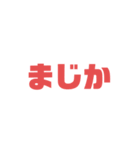 まじか